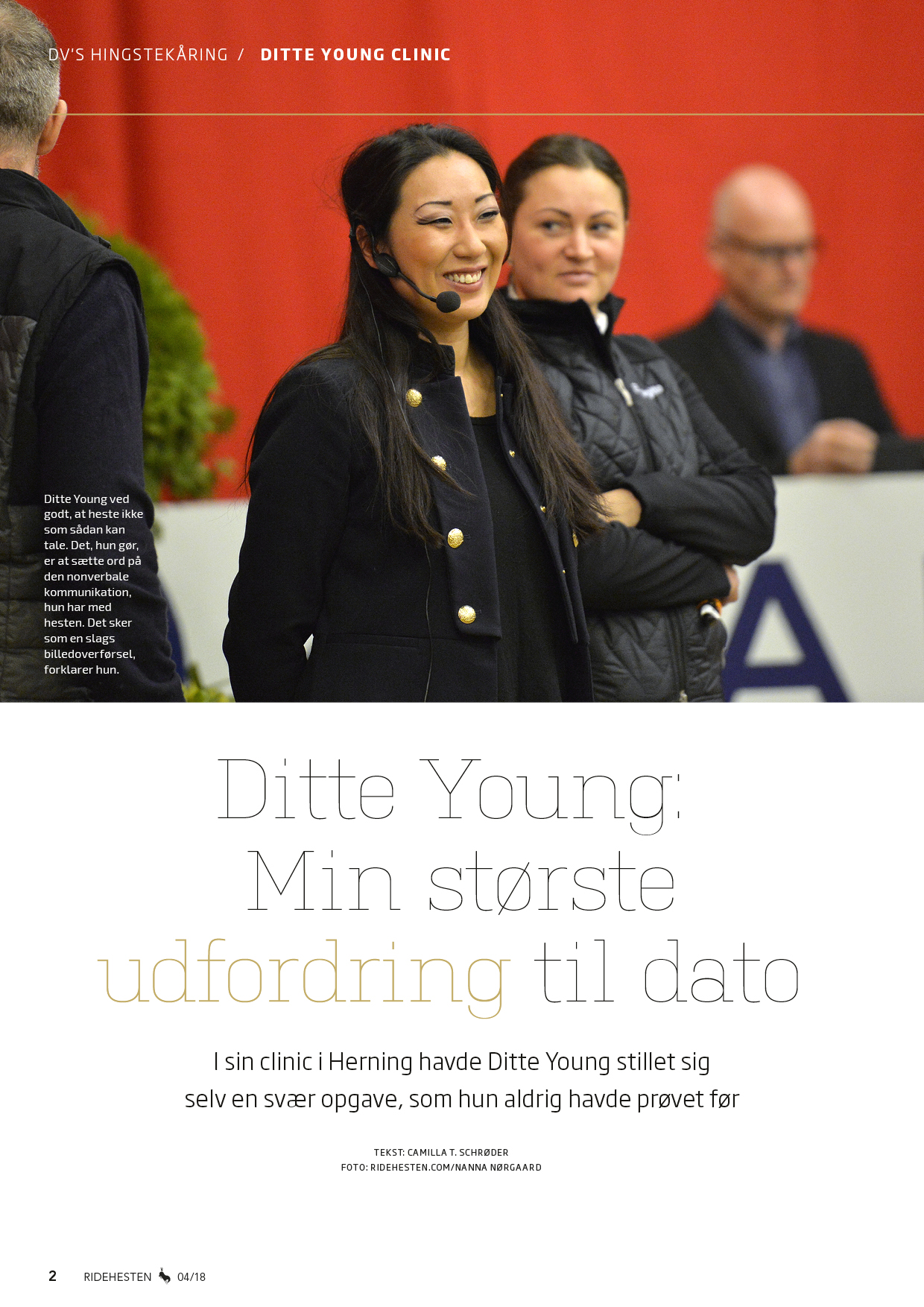 DV'S HINGSTEKÅRING / DITTE YOUNG CLINIC

Ditte Young ved godt, at heste ikke som sådan kan tale. Det, hun gør, er at sætte ord på den nonverbale kommunikation, hun har med hesten. Det sker som en slags billedoverførsel, forklarer hun.

Ditte Young: Min største udfordring til dato

I sin clinic i Herning havde Ditte Young stillet sig selv en svær opgave, som hun aldrig havde prøvet før

TEKST: CAMILLA T. SCHRØDER
FOTO: RIDEHESTEN.COM/NANNA NØRGAARD

2 RIDEHESTEN 04/18